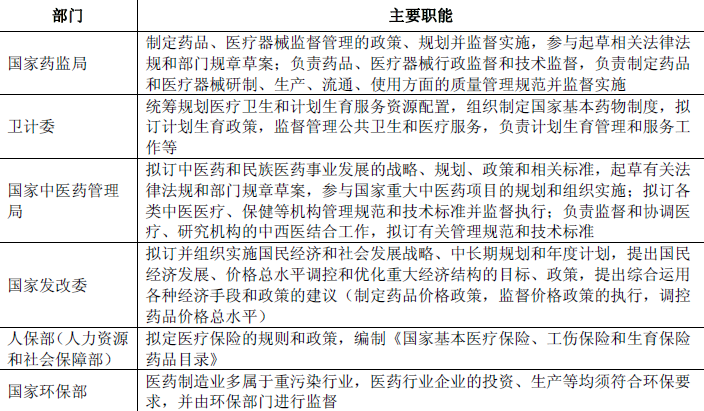 | 部门 | 主要职能 |
|---|---|
| 国家药监局 | 制定药品、医疗器械监督管理的政策、规划并监督实施，参与起草相关法律法规和部门规章草案；负责药品、医疗器械行政监督和技术监督，负责制定药品和医疗器械研制、生产、流通、使用方面的质量管理规范并监督实施 |
| 卫计委 | 统筹规划医疗卫生和计划生育服务资源配置，组织制定国家基本药物制度，拟订计划生育政策，监督管理公共卫生和医疗服务，负责计划生育管理和服务工作等 |
| 国家中医药管理局 | 拟订中医药和民族医药事业发展的战略、规划、政策和相关标准，起草有关法律法规和部门规章草案，参与国家重大中医药项目的规划和组织实施；拟订各类中医医疗、保健等机构管理规范和技术标准并监督执行；负责监督和协调医疗、研究机构的中西医结合工作，拟订有关管理规范和技术标准 |
| 国家发改委 | 拟订并组织实施国民经济和社会发展战略、中长期规划和年度计划，提出国民经济发展、价格总水平调控和优化重大经济结构的目标、政策，提出综合运用各种经济手段和政策的建议（制定药品价格政策，监督价格政策的执行，调控药品价格总水平） |
| 人保部（人力资源和社会保障部） | 拟定医疗保险的规则和政策，编制《国家基本医疗保险、工伤保险和生育保险药品目录》 |
| 国家环保部 | 医药制造业多属于重污染行业，医药行业企业的投资、生产等均须符合环保要求，并由环保部门进行监督 |